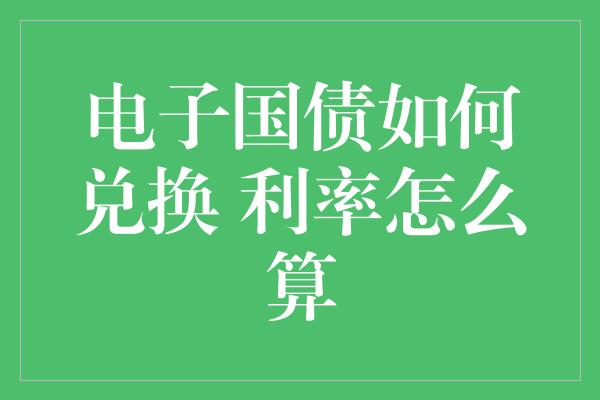 电子国债如何兑换 利率怎么算